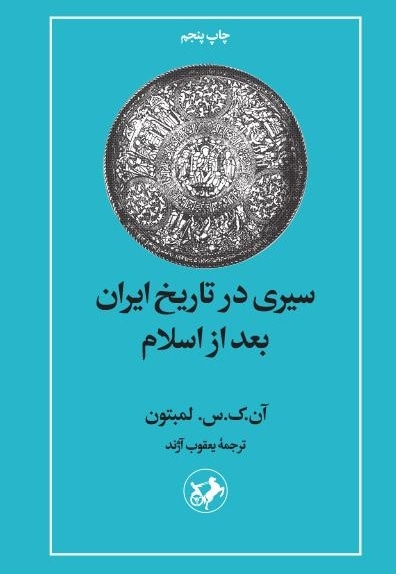 چاپ پنجم

سیری در تاریخ ایران
بعد از اسلام

آن.ک.س. لمبتون

ترجمهٔ یعقوب آژند